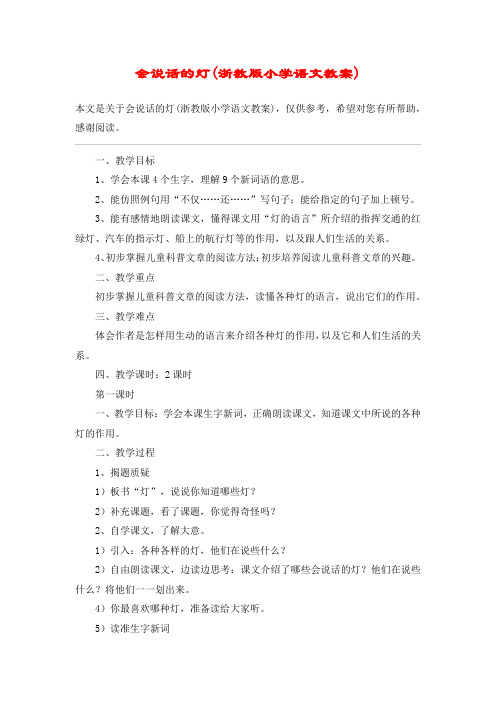 会说话的灯(浙教版小学语文教案)

本文是关于会说话的灯(浙教版小学语文教案)，仅供参考，希望对您有所帮助，感谢阅读。

一、教学目标

1、学会本课4个生字，理解9个新词语的意思。

2、能仿照例句用“不仅……还……”写句子；能给指定的句子加上顿号。

3、能有感情地朗读课文，懂得课文用“灯的语言”所介绍的指挥交通的红绿灯、汽车的指示灯、船上的航行灯等的作用，以及跟人们生活的关系。

4、初步掌握儿童科普文章的阅读方法；初步培养阅读儿童科普文章的兴趣。

二、教学重点

初步掌握儿童科普文章的阅读方法，读懂各种灯的语言，说出它们的作用。

三、教学难点

体会作者是怎样用生动的语言来介绍各种灯的作用，以及它和人们生活的关系。

四、教学课时：2课时

第一课时

一、教学目标：学会本课生字新词，正确朗读课文，知道课文中所说的各种灯的作用。

二、教学过程

1、揭题质疑

1）板书“灯”，说说你知道哪些灯？

2）补充课题，看了课题，你觉得奇怪吗？

2、自学课文，了解大意。

1）引入：各种各样的灯，他们在说些什么？

2）自由朗读课文，边读边思考：课文介绍了哪些会说话的灯？他们在说些什么？将他们一一划出来。

4）你最喜欢哪种灯，准备读给大家听。

5）读准生字新词